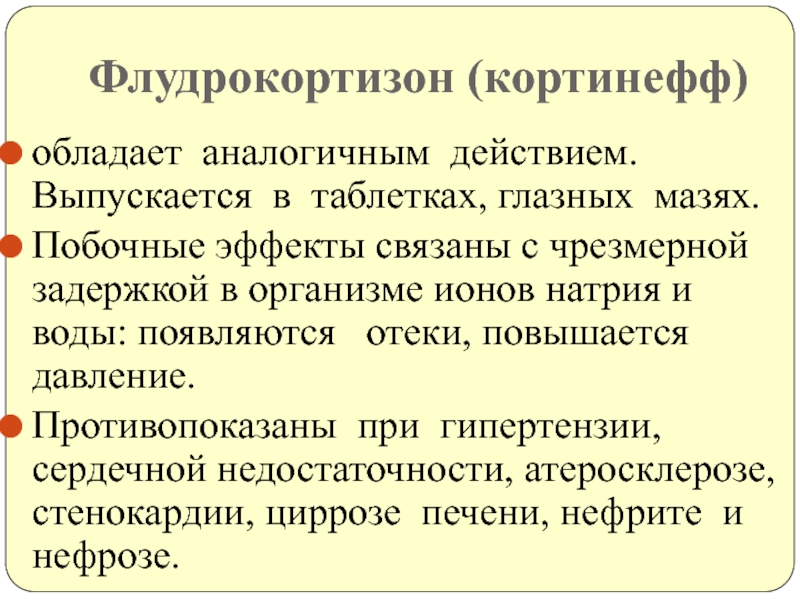 Флудрокортизон (кортинефф)

обладает аналогичным действием. Выпускается в таблетках, глазных мазях.

Побочные эффекты связаны с чрезмерной задержкой в организме ионов натрия и воды: появляются отеки, повышается давление.

Противопоказаны при гипертензии, сердечной недостаточности, атеросклерозе, стенокардии, циррозе печени, нефрите и нефрозе.